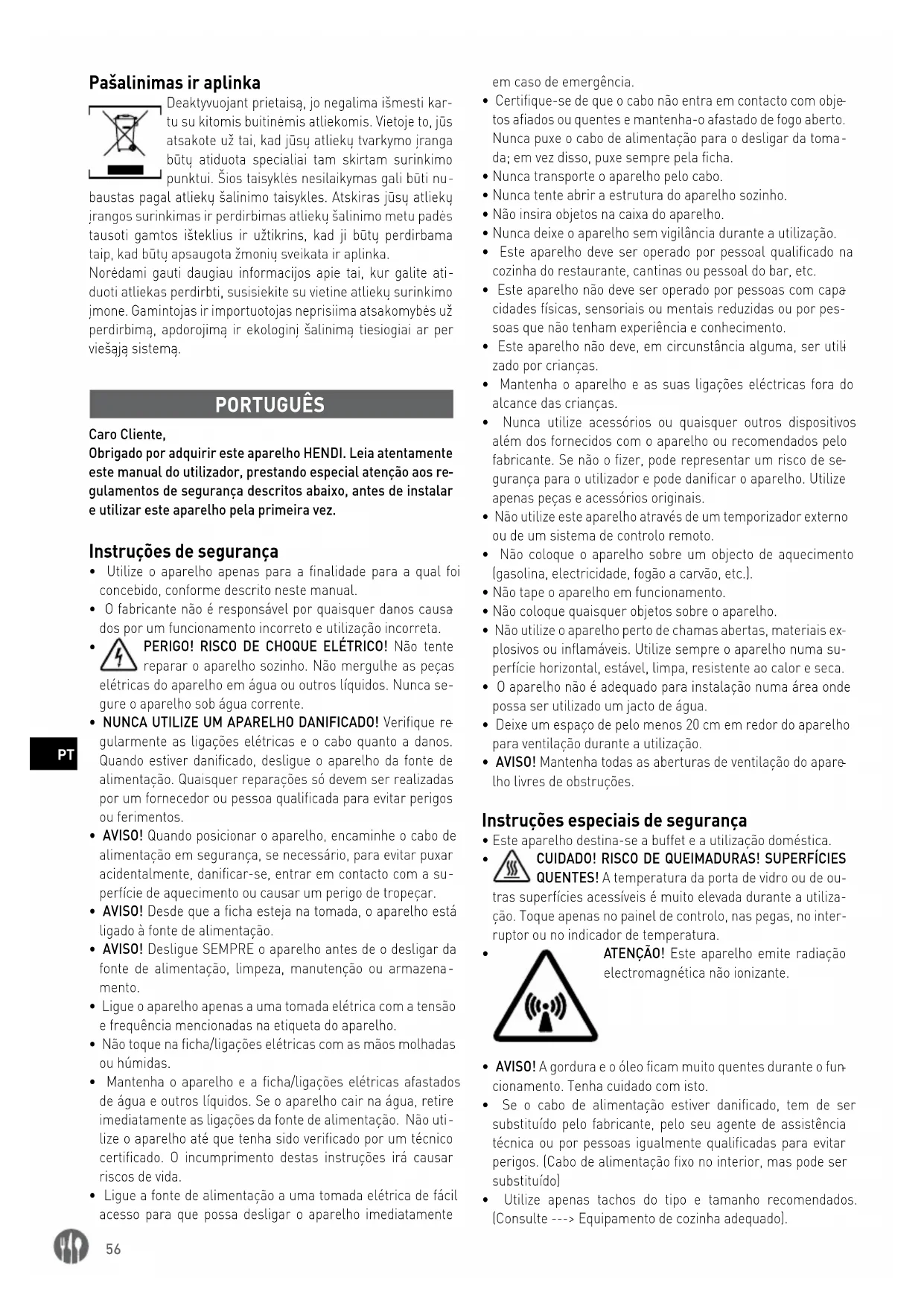 Pašalinimas ir aplinka

Deaktyvuojant prietaisą, jo negalima išmesti kartu su kitomis buitinėmis atliekomis. Vietoje to, jūs atsakote už tai, kad jūsų atliekų tvarkymo įranga būtų atiduota specialiai tam skirtam surinkimo punktui. Šios taisyklės nesilaikymas gali būti nubaustas pagal atliekų šalinimo taisykles. Atskiras jūsų atliekų įrangos surinkimas ir perdirbimas atliekų šalinimo metu padės tausoti gamtos išteklius ir užtikrins, kad ji būtų perdirbama taip, kad būtų apsaugota žmonių sveikata ir aplinka.
Norėdami gauti daugiau informacijos apie tai, kur galite atiduoti atliekas perdirbti, susisiekite su vietine atliekų surinkimo įmone. Gamintojas ir importuotojas neprisiima atsakomybės už perdirbimą, apdorojimą ir ekologinį šalinimą tiesiogiai ar per viešąją sistemą.

PORTUGUÊS

Caro Cliente,
Obrigado por adquirir este aparelho HENDI. Leia atentamente este manual do utilizador, prestando especial atenção aos regulamentos de segurança descritos abaixo, antes de instalar e utilizar este aparelho pela primeira vez.

Instruções de segurança
• Utilize o aparelho apenas para a finalidade para a qual foi concebido, conforme descrito neste manual.
• O fabricante não é responsável por quaisquer danos causados por um funcionamento incorreto e utilização incorreta.
• PERIGO! RISCO DE CHOQUE ELÉTRICO! Não tente reparar o aparelho sozinho. Não mergulhe as peças elétricas do aparelho em água ou outros líquidos. Nunca segure o aparelho sob água corrente.
• NUNCA UTILIZE UM APARELHO DANIFICADO! Verifique regularmente as ligações elétricas e o cabo quanto a danos. Quando estiver danificado, desligue o aparelho da fonte de alimentação. Quaisquer reparações só devem ser realizadas por um fornecedor ou pessoa qualificada para evitar perigos ou ferimentos.
• AVISO! Quando posicionar o aparelho, encaminhe o cabo de alimentação em segurança, se necessário, para evitar puxar acidentalmente, danificar-se, entrar em contacto com a superfície de aquecimento ou causar um perigo de tropeçar.
• AVISO! Desde que a ficha esteja na tomada, o aparelho está ligado à fonte de alimentação.
• AVISO! Desligue SEMPRE o aparelho antes de o desligar da fonte de alimentação, limpeza, manutenção ou armazenamento.
• Ligue o aparelho apenas a uma tomada elétrica com a tensão e frequência mencionadas na etiqueta do aparelho.
• Não toque na ficha/ligações elétricas com as mãos molhadas ou húmidas.
• Mantenha o aparelho e a ficha/ligações elétricas afastados de água e outros líquidos. Se o aparelho cair na água, retire imediatamente as ligações da fonte de alimentação. Não utilize o aparelho até que tenha sido verificado por um técnico certificado. O incumprimento destas instruções irá causar riscos de vida.
• Ligue a fonte de alimentação a uma tomada elétrica de fácil acesso para que possa desligar o aparelho imediatamente em caso de emergência.
• Certifique-se de que o cabo não entra em contacto com objetos afiados ou quentes e mantenha-o afastado de fogo aberto. Nunca puxe o cabo de alimentação para o desligar da tomada; em vez disso, puxe sempre pela ficha.
• Nunca transporte o aparelho pelo cabo.
• Nunca tente abrir a estrutura do aparelho sozinho.
• Não insira objetos na caixa do aparelho.
• Nunca deixe o aparelho sem vigilância durante a utilização.
• Este aparelho deve ser operado por pessoal qualificado na cozinha do restaurante, cantinas ou pessoal do bar, etc.
• Este aparelho não deve ser operado por pessoas com capacidades físicas, sensoriais ou mentais reduzidas ou por pessoas que não tenham experiência e conhecimento.
• Este aparelho não deve, em circunstância alguma, ser utilizado por crianças.
• Mantenha o aparelho e as suas ligações eléctricas fora do alcance das crianças.
• Nunca utilize acessórios ou quaisquer outros dispositivos além dos fornecidos com o aparelho ou recomendados pelo fabricante. Se não o fizer, pode representar um risco de segurança para o utilizador e pode danificar o aparelho. Utilize apenas peças e acessórios originais.
• Não utilize este aparelho através de um temporizador externo ou de um sistema de controlo remoto.
• Não coloque o aparelho sobre um objecto de aquecimento (gasolina, electricidade, fogão a carvão, etc.).
• Não tape o aparelho em funcionamento.
• Não coloque quaisquer objetos sobre o aparelho.
• Não utilize o aparelho perto de chamas abertas, materiais explosivos ou inflamáveis. Utilize sempre o aparelho numa superfície horizontal, estável, limpa, resistente ao calor e seca.
• O aparelho não é adequado para instalação numa área onde possa ser utilizado um jacto de água.
• Deixe um espaço de pelo menos 20 cm em redor do aparelho para ventilação durante a utilização.
• AVISO! Mantenha todas as aberturas de ventilação do aparelho livres de obstruções.

Instruções especiais de segurança
• Este aparelho destina-se a buffet e a utilização doméstica.
• CUIDADO! RISCO DE QUEIMADURAS! SUPERFÍCIES QUENTES! A temperatura da porta de vidro ou de outras superfícies acessíveis é muito elevada durante a utilização. Toque apenas no painel de controlo, nas pegas, no interruptor ou no indicador de temperatura.
• ATENÇÃO! Este aparelho emite radiação electromagnética não ionizante.
• AVISO! A gordura e o óleo ficam muito quentes durante o funcionamento. Tenha cuidado com isto.
• Se o cabo de alimentação estiver danificado, tem de ser substituído pelo fabricante, pelo seu agente de assistência técnica ou por pessoas igualmente qualificadas para evitar perigos. (Cabo de alimentação fixo no interior, mas pode ser substituído)
• Utilize apenas tachos do tipo e tamanho recomendados. (Consulte ---> Equipamento de cozinha adequado).

PT

56